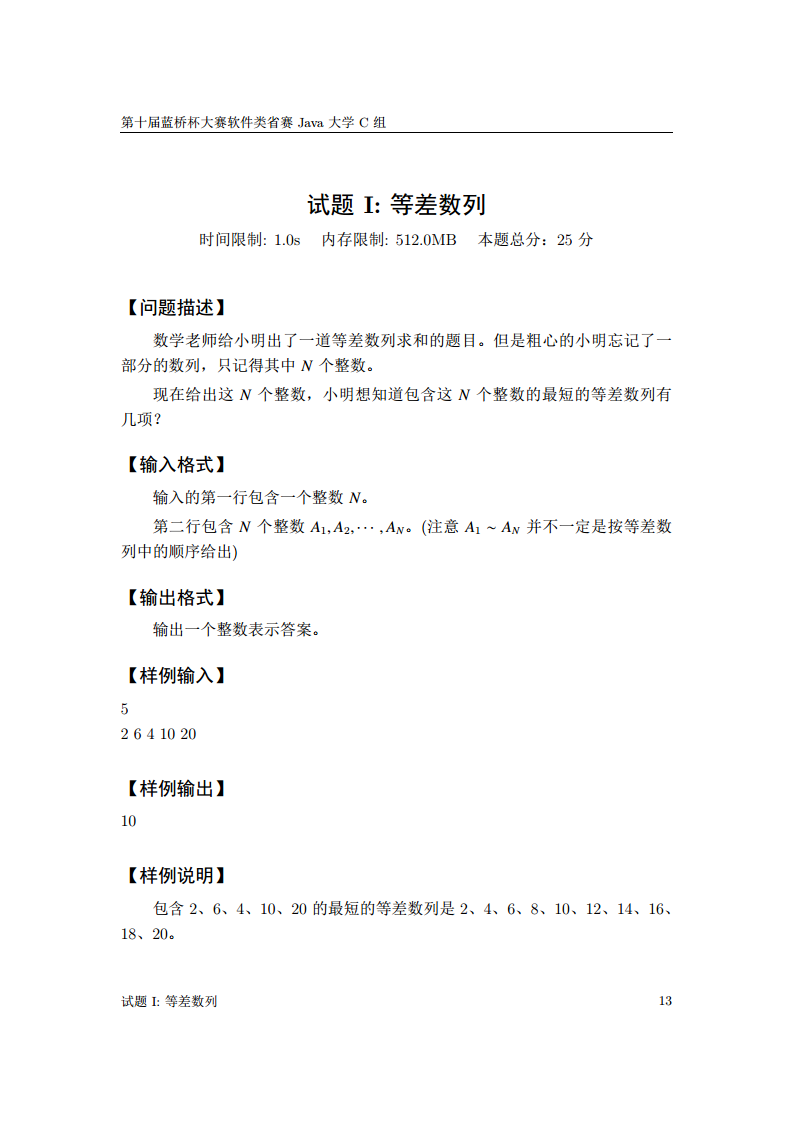 第十届蓝桥杯大赛软件类省赛 Java 大学 C 组

试题 I: 等差数列

时间限制: 1.0s 内存限制: 512.0MB 本题总分：25 分

【问题描述】

数学老师给小明出了一道等差数列求和的题目。但是粗心的小明忘记了一部分的数列，只记得其中 $N$ 个整数。

现在给出这 $N$ 个整数，小明想知道包含这 $N$ 个整数的最短的等差数列有几项？

【输入格式】

输入的第一行包含一个整数 $N$。

第二行包含 $N$ 个整数 $A_1, A_2, \cdots, A_N$。(注意 $A_1 \sim A_N$ 并不一定是按等差数列中的顺序给出)

【输出格式】

输出一个整数表示答案。

【样例输入】

5
2 6 4 10 20

【样例输出】

10

【样例说明】

包含 2、6、4、10、20 的最短的等差数列是 2、4、6、8、10、12、14、16、18、20。

试题 I: 等差数列 13